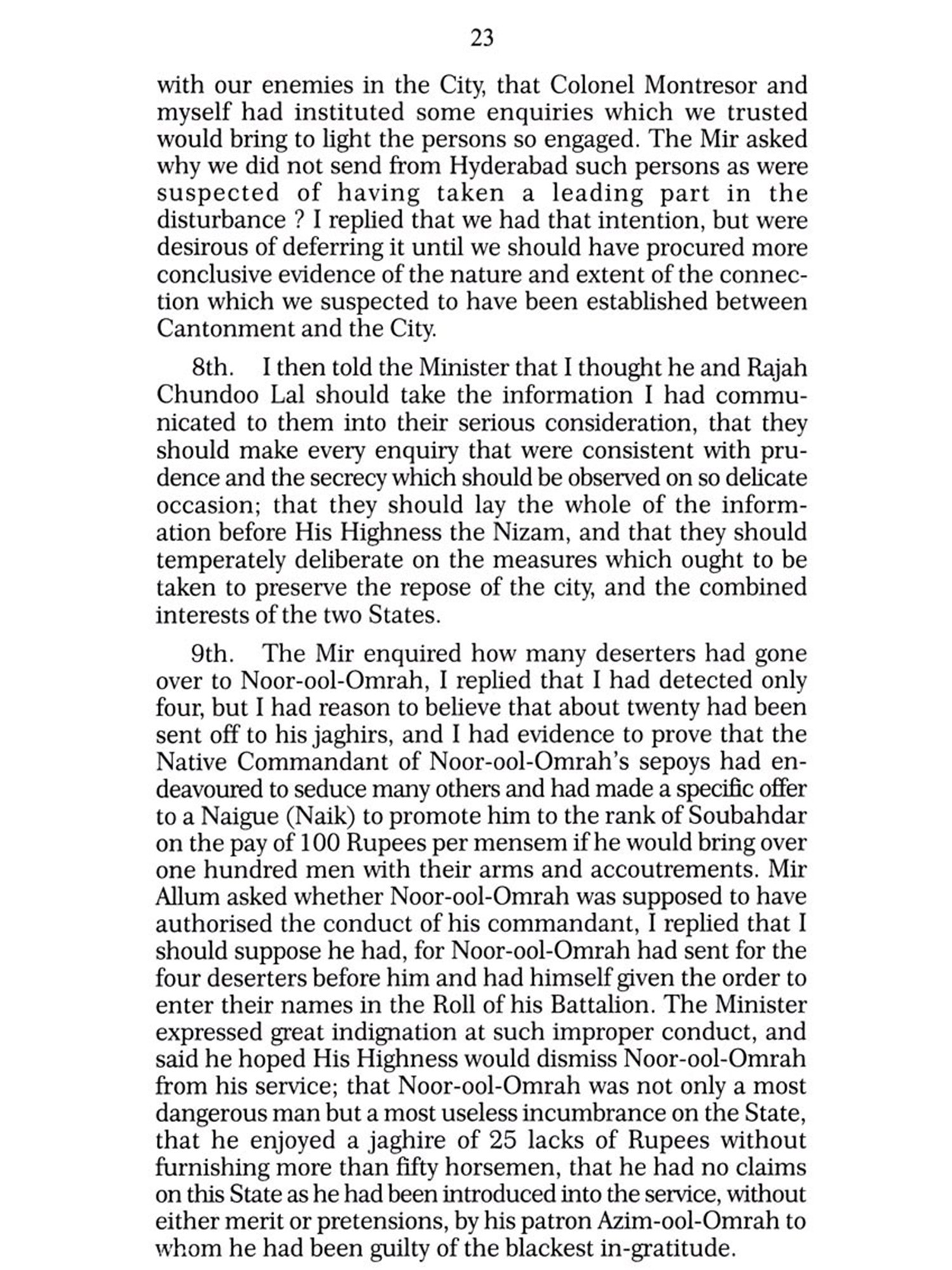 23

with our enemies in the City, that Colonel Montresor and myself had instituted some enquiries which we trusted would bring to light the persons so engaged. The Mir asked why we did not send from Hyderabad such persons as were suspected of having taken a leading part in the disturbance ? I replied that we had that intention, but were desirous of deferring it until we should have procured more conclusive evidence of the nature and extent of the connection which we suspected to have been established between Cantonment and the City.

8th. I then told the Minister that I thought he and Rajah Chundoo Lal should take the information I had communicated to them into their serious consideration, that they should make every enquiry that were consistent with prudence and the secrecy which should be observed on so delicate occasion; that they should lay the whole of the information before His Highness the Nizam, and that they should temperately deliberate on the measures which ought to be taken to preserve the repose of the city, and the combined interests of the two States.

9th. The Mir enquired how many deserters had gone over to Noor-ool-Omrah, I replied that I had detected only four, but I had reason to believe that about twenty had been sent off to his jaghirs, and I had evidence to prove that the Native Commandant of Noor-ool-Omrah's sepoys had endeavoured to seduce many others and had made a specific offer to a Naigue (Naik) to promote him to the rank of Soubahdar on the pay of 100 Rupees per mensem if he would bring over one hundred men with their arms and accoutrements. Mir Allum asked whether Noor-ool-Omrah was supposed to have authorised the conduct of his commandant, I replied that I should suppose he had, for Noor-ool-Omrah had sent for the four deserters before him and had himself given the order to enter their names in the Roll of his Battalion. The Minister expressed great indignation at such improper conduct, and said he hoped His Highness would dismiss Noor-ool-Omrah from his service; that Noor-ool-Omrah was not only a most dangerous man but a most useless incumbrance on the State, that he enjoyed a jaghire of 25 lacks of Rupees without furnishing more than fifty horsemen, that he had no claims on this State as he had been introduced into the service, without either merit or pretensions, by his patron Azim-ool-Omrah to whom he had been guilty of the blackest in-gratitude.